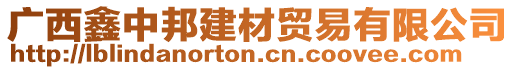 广西鑫中邦建材贸易有限公司
http://lblindanorton.cn.coovee.com